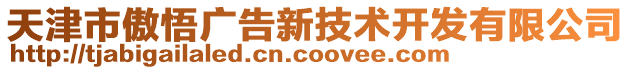 天津市傲悟广告新技术开发有限公司
http://tjabigailaled.cn.coovee.com